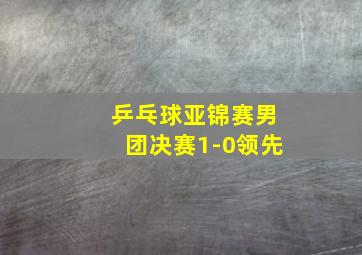 乒乓球亚锦赛男团决赛1-0领先